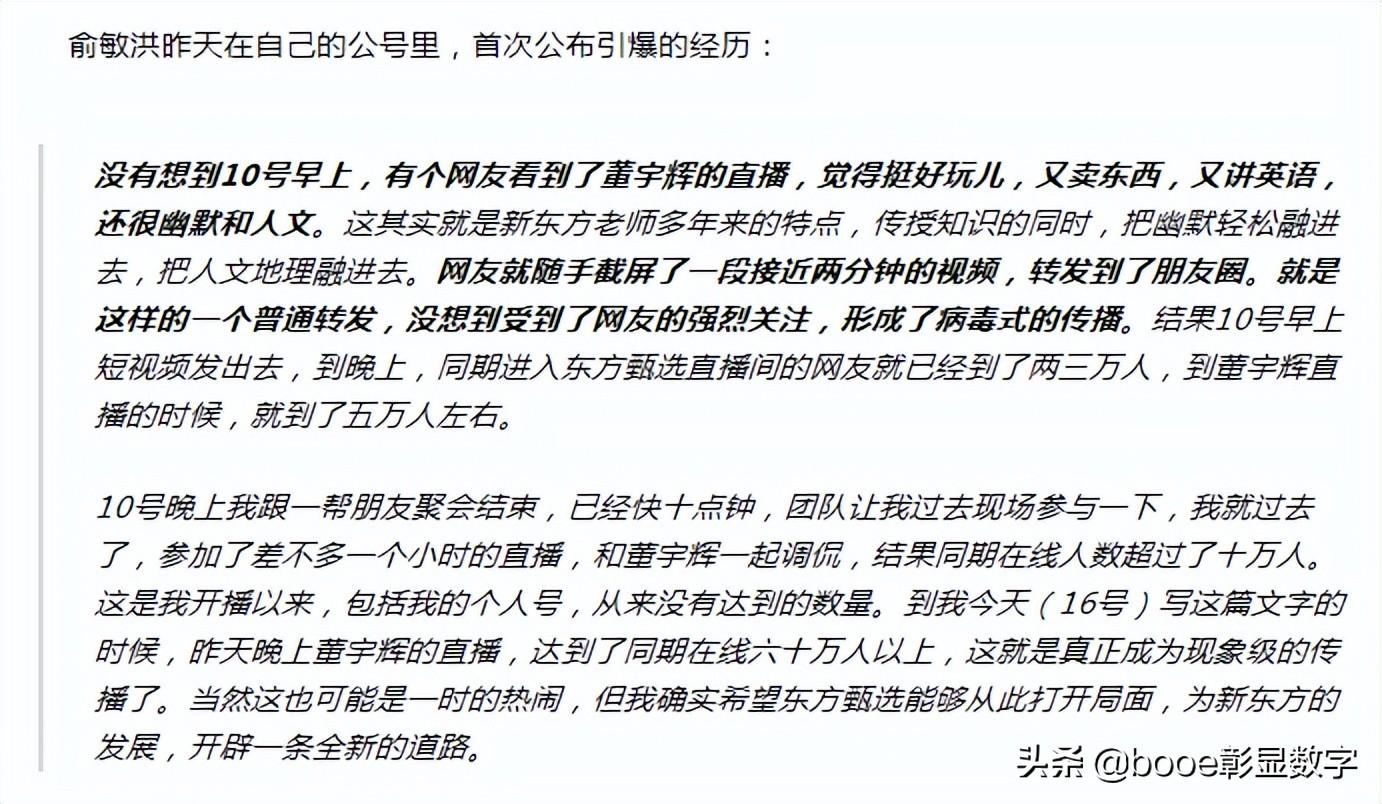 俞敏洪昨天在自己的公号里，首次公布引爆的经历：

没有想到10号早上，有个网友看到了董宇辉的直播，觉得挺好玩儿，又卖东西，又讲英语，还很幽默和人文。这其实就是新东方老师多年来的特点，传授知识的同时，把幽默轻松融进去，把人文地理融进去。网友就随手截屏了一段接近两分钟的视频，转发到了朋友圈。就是这样的一个普通转发，没想到受到了网友的强烈关注，形成了病毒式的传播。结果10号早上短视频发出去，到晚上，同期进入东方甄选直播间的网友就已经到了两三万人，到董宇辉直播的时候，就到了五万人左右。

10号晚上我跟一帮朋友聚会结束，已经快十点钟，团队让我过去现场参与一下，我就过去了，参加了差不多一个小时的直播，和董宇辉一起调侃，结果同期在线人数超过了十万人。这是我开播以来，包括我的个人号，从来没有达到的数量。到我今天（16号）写这篇文字的时候，昨天晚上董宇辉的直播，达到了同期在线六十万人以上，这就是真正成为现象级的传播了。当然这也可能是一时的热闹，但我确实希望东方甄选能够从此打开局面，为新东方的发展，开辟一条全新的道路。

头条 @booe彰显数字